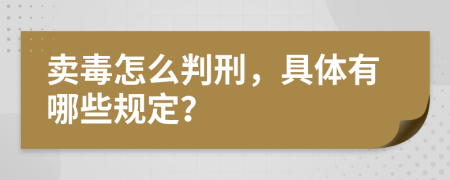 卖毒怎么判刑，具体有哪些规定?